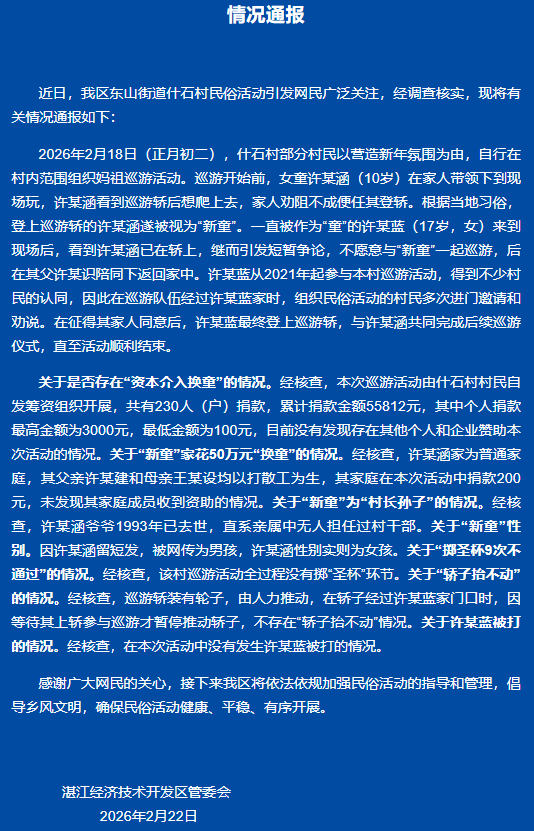 情况通报

近日，我区东山街道什石村民俗活动引发网民广泛关注，经调查核实，现将有关情况通报如下：

2026年2月18日（正月初二），什石村部分村民以营造新年氛围为由，自行在村内范围组织妈祖巡游活动。巡游开始前，女童许某涵（10岁）在家人带领下到现场玩，许某涵看到巡游轿后想爬上去，家人劝阻不成便任其登轿。根据当地习俗，登上巡游轿的许某涵遂被视为“新童”。一直被作为“童”的许某蓝（17岁，女）来到现场后，看到许某涵已在轿上，继而引发短暂争论，不愿意与“新童”一起巡游，后在其父许某识陪同下返回家中。许某蓝从2021年起参与本村巡游活动，得到不少村民的认同，因此在巡游队伍经过许某蓝家时，组织民俗活动的村民多次进门邀请和劝说。在征得其家人同意后，许某蓝最终登上巡游轿，与许某涵共同完成后续巡游仪式，直至活动顺利结束。

关于是否存在“资本介入换童”的情况。经核查，本次巡游活动由什石村村民自发筹资组织开展，共有230人（户）捐款，累计捐款金额55812元，其中个人捐款最高金额为3000元，最低金额为100元，目前没有发现存在其他个人和企业赞助本次活动的情况。关于“新童”家花50万元“换童”的情况。经核查，许某涵家为普通家庭，其父亲许某建和母亲王某设均以打散工为生，其家庭在本次活动中捐款200元，未发现其家庭成员收到资助的情况。关于“新童”为“村长孙子”的情况。经核查，许某涵爷爷1993年已去世，直系亲属中无人担任过村干部。关于“新童”性别。因许某涵留短发，被网传为男孩，许某涵性别实则为女孩。关于“掷圣杯9次不通过”的情况。经核查，该村巡游活动全过程没有掷“圣杯”环节。关于“轿子抬不动”的情况。经核查，巡游轿装有轮子，由人力推动，在轿子经过许某蓝家门口时，因等待其上轿参与巡游才暂停推动轿子，不存在“轿子抬不动”情况。关于许某蓝被打的情况。经核查，在本次活动中没有发生许某蓝被打的情况。

感谢广大网民的关心，接下来我区将依法依规加强民俗活动的指导和管理，倡导乡风文明，确保民俗活动健康、平稳、有序开展。

湛江经济技术开发区管委会
2026年2月22日